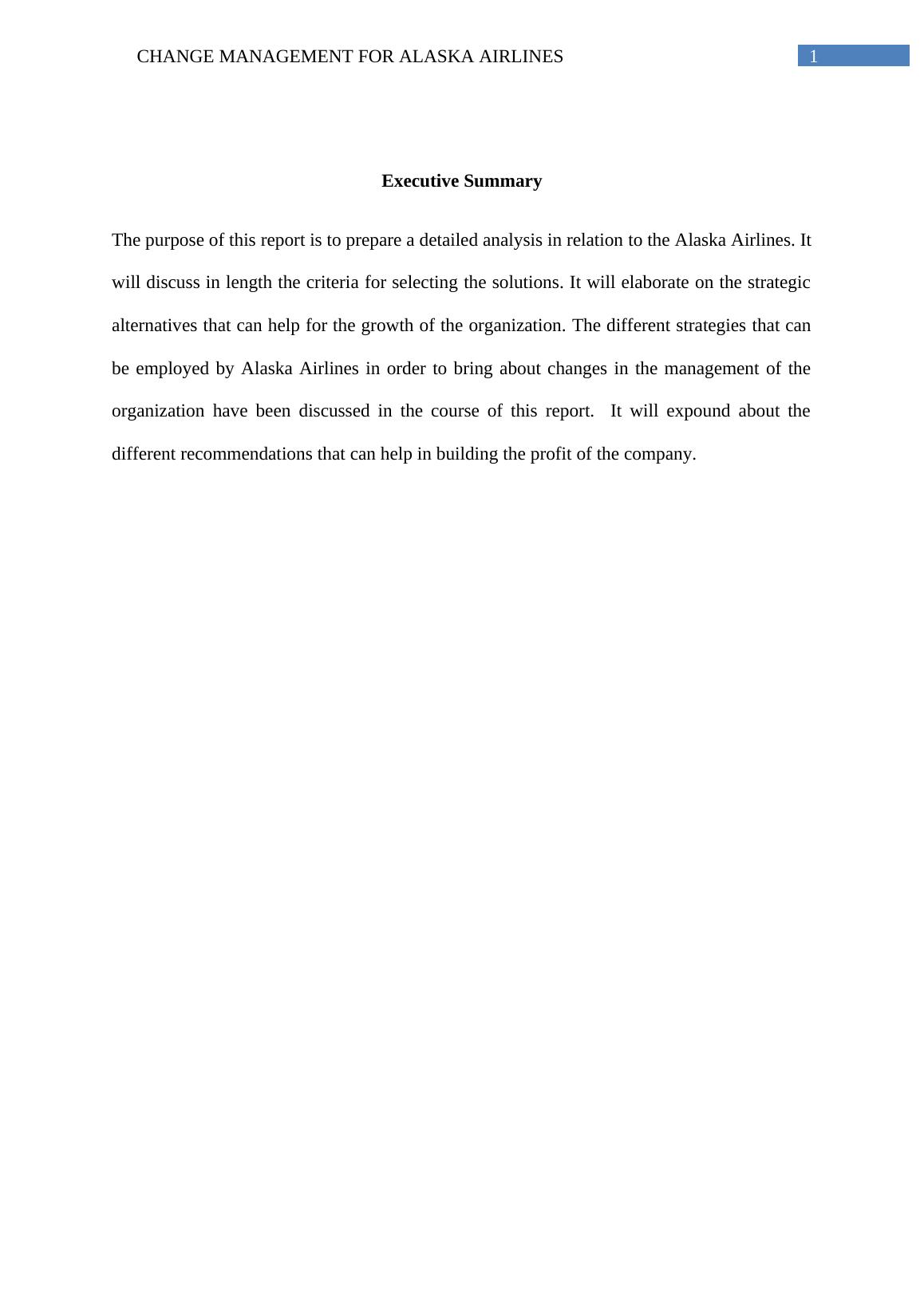 CHANGE MANAGEMENT FOR ALASKA AIRLINES 1

Executive Summary

The purpose of this report is to prepare a detailed analysis in relation to the Alaska Airlines. It will discuss in length the criteria for selecting the solutions. It will elaborate on the strategic alternatives that can help for the growth of the organization. The different strategies that can be employed by Alaska Airlines in order to bring about changes in the management of the organization have been discussed in the course of this report.  It will expound about the different recommendations that can help in building the profit of the company.